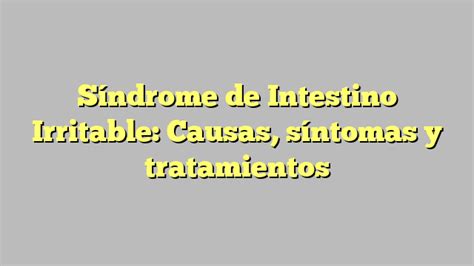 Síndrome de Intestino Irritable: Causas, síntomas y tratamientos